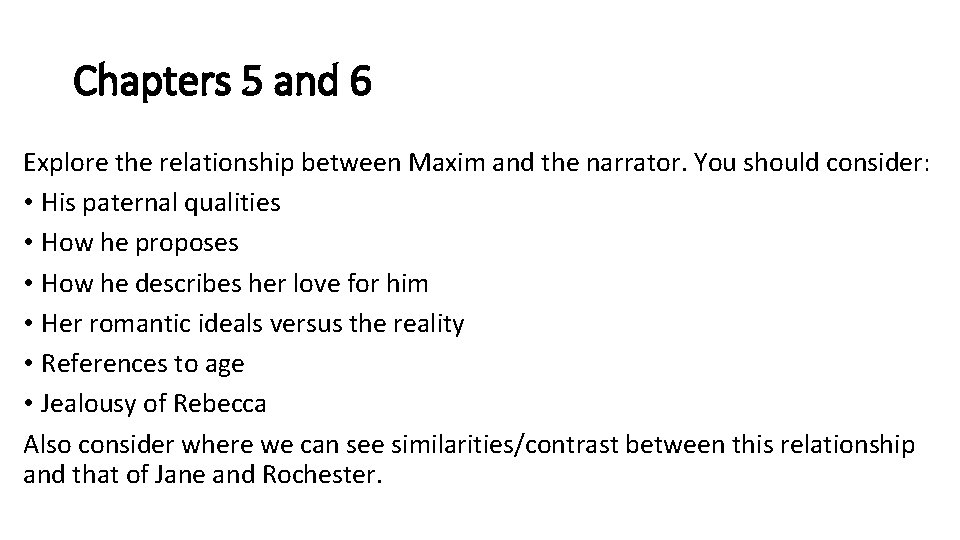 Chapters 5 and 6

Explore the relationship between Maxim and the narrator. You should consider:
• His paternal qualities
• How he proposes
• How he describes her love for him
• Her romantic ideals versus the reality
• References to age
• Jealousy of Rebecca
Also consider where we can see similarities/contrast between this relationship and that of Jane and Rochester.